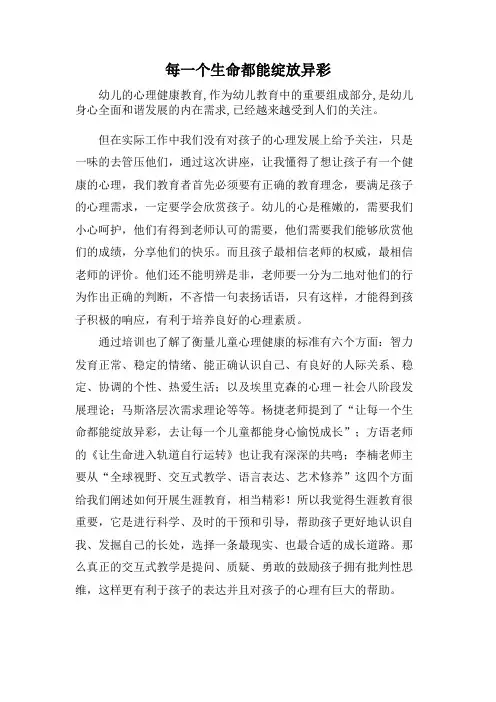 每一个生命都能绽放异彩

幼儿的心理健康教育,作为幼儿教育中的重要组成部分,是幼儿身心全面和谐发展的内在需求,已经越来越受到人们的关注。

但在实际工作中我们没有对孩子的心理发展上给予关注，只是一味的去管压他们，通过这次讲座，让我懂得了想让孩子有一个健康的心理，我们教育者首先必须要有正确的教育理念，要满足孩子的心理需求，一定要学会欣赏孩子。幼儿的心是稚嫩的，需要我们小心呵护，他们有得到老师认可的需要，他们需要我们能够欣赏他们的成绩，分享他们的快乐。而且孩子最相信老师的权威，最相信老师的评价。他们还不能明辨是非，老师要一分为二地对他们的行为作出正确的判断，不吝惜一句表扬话语，只有这样，才能得到孩子积极的响应，有利于培养良好的心理素质。

通过培训也了解了衡量儿童心理健康的标准有六个方面：智力发育正常、稳定的情绪、能正确认识自己、有良好的人际关系、稳定、协调的个性、热爱生活；以及埃里克森的心理－社会八阶段发展理论；马斯洛层次需求理论等等。杨捷老师提到了“让每一个生命都能绽放异彩，去让每一个儿童都能身心愉悦成长”；方语老师的《让生命进入轨道自行运转》也让我有深深的共鸣；李楠老师主要从“全球视野、交互式教学、语言表达、艺术修养”这四个方面给我们阐述如何开展生涯教育，相当精彩！所以我觉得生涯教育很重要，它是进行科学、及时的干预和引导，帮助孩子更好地认识自我、发掘自己的长处，选择一条最现实、也最合适的成长道路。那么真正的交互式教学是提问、质疑、勇敢的鼓励孩子拥有批判性思维，这样更有利于孩子的表达并且对孩子的心理有巨大的帮助。